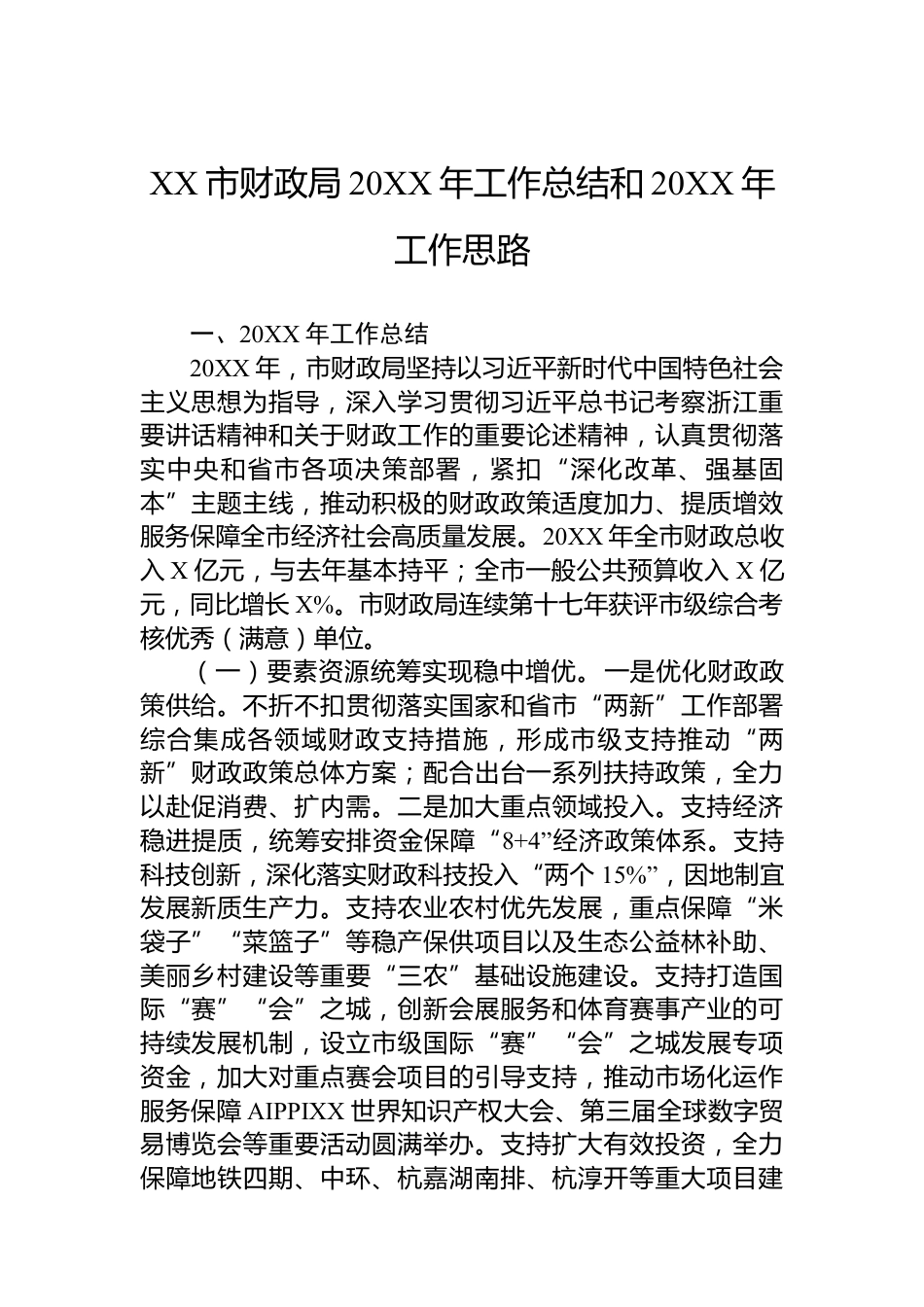 XX 市财政局 20XX 年工作总结和 20XX 年工作思路

一、20XX 年工作总结

20XX 年，市财政局坚持以习近平新时代中国特色社会主义思想为指导，深入学习贯彻习近平总书记考察浙江重要讲话精神和关于财政工作的重要论述精神，认真贯彻落实中央和省市各项决策部署，紧扣“深化改革、强基固本”主题主线，推动积极的财政政策适度加力、提质增效服务保障全市经济社会高质量发展。20XX 年全市财政总收入 X 亿元，与去年基本持平；全市一般公共预算收入 X 亿元，同比增长 X%。市财政局连续第十七年获评市级综合考核优秀（满意）单位。

（一）要素资源统筹实现稳中增优。一是优化财政政策供给。不折不扣贯彻落实国家和省市“两新”工作部署综合集成各领域财政支持措施，形成市级支持推动“两新”财政政策总体方案；配合出台一系列扶持政策，全力以赴促消费、扩内需。二是加大重点领域投入。支持经济稳进提质，统筹安排资金保障“8+4”经济政策体系。支持科技创新，深化落实财政科技投入“两个 15%”，因地制宜发展新质生产力。支持农业农村优先发展，重点保障“米袋子”“菜篮子”等稳产保供项目以及生态公益林补助、美丽乡村建设等重要“三农”基础设施建设。支持打造国际“赛”“会”之城，创新会展服务和体育赛事产业的可持续发展机制，设立市级国际“赛”“会”之城发展专项资金，加大对重点赛会项目的引导支持，推动市场化运作服务保障 AIPPIXX 世界知识产权大会、第三届全球数字贸易博览会等重要活动圆满举办。支持扩大有效投资，全力保障地铁四期、中环、杭嘉湖南排、杭淳开等重大项目建